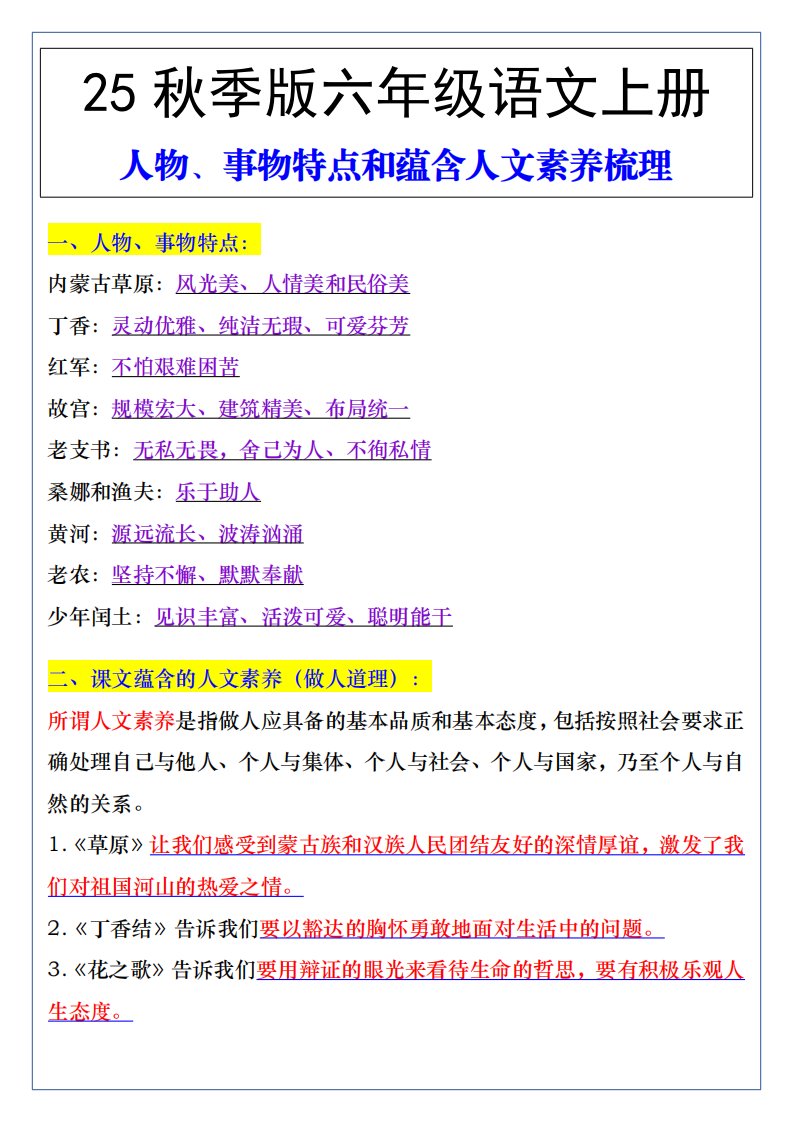 25 秋季版六年级语文上册

人物、事物特点和蕴含人文素养梳理

一、人物、事物特点:

内蒙古草原:风光美、人情美和民俗美

丁香:灵动优雅、纯洁无瑕、可爱芬芳

红军:不怕艰难困苦

故宫:规模宏大、建筑精美、布局统一

老支书:无私无畏,舍己为人、不徇私情

桑娜和渔夫:乐于助人

黄河:源远流长、波涛汹涌

老农:坚持不懈、默默奉献

少年闰土:见识丰富、活泼可爱、聪明能干

二、课文蕴含的人文素养(做人道理):

所谓人文素养是指做人应具备的基本品质和基本态度,包括按照社会要求正确处理自己与他人、个人与集体、个人与社会、个人与国家,乃至个人与自然的关系。

1.《草原》让我们感受到蒙古族和汉族人民团结友好的深情厚谊,激发了我们对祖国河山的热爱之情。

2.《丁香结》告诉我们要以豁达的胸怀勇敢地面对生活中的问题。

3.《花之歌》告诉我们要用辩证的眼光来看待生命的哲思,要有积极乐观人生态度。